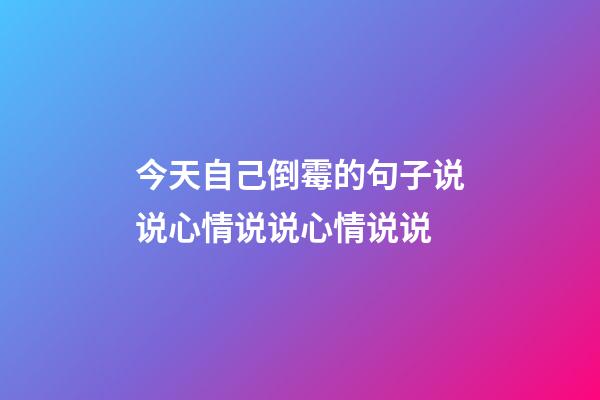 今天自己倒霉的句子说说心情说说心情说说